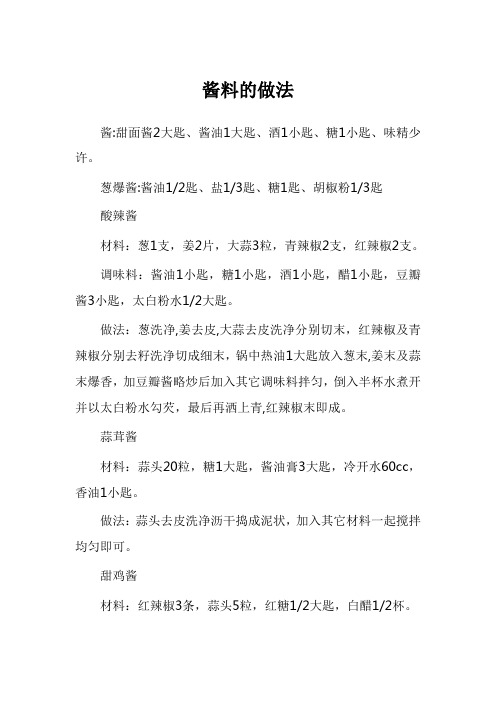 酱料的做法

酱:甜面酱2大匙、酱油1大匙、酒1小匙、糖1小匙、味精少许。

葱爆酱:酱油1/2匙、盐1/3匙、糖1匙、胡椒粉1/3匙

酸辣酱

材料：葱1支，姜2片，大蒜3粒，青辣椒2支，红辣椒2支。

调味料：酱油1小匙，糖1小匙，酒1小匙，醋1小匙，豆瓣酱3小匙，太白粉水1/2大匙。

做法：葱洗净,姜去皮,大蒜去皮洗净分别切末，红辣椒及青辣椒分别去籽洗净切成细末，锅中热油1大匙放入葱末,姜末及蒜末爆香，加豆瓣酱略炒后加入其它调味料拌匀，倒入半杯水煮开并以太白粉水勾芡，最后再洒上青,红辣椒末即成。

蒜茸酱

材料：蒜头20粒，糖1大匙，酱油膏3大匙，冷开水60cc，香油1小匙。

做法：蒜头去皮洗净沥干捣成泥状，加入其它材料一起搅拌均匀即可。

甜鸡酱

材料：红辣椒3条，蒜头5粒，红糖1/2大匙，白醋1/2杯。